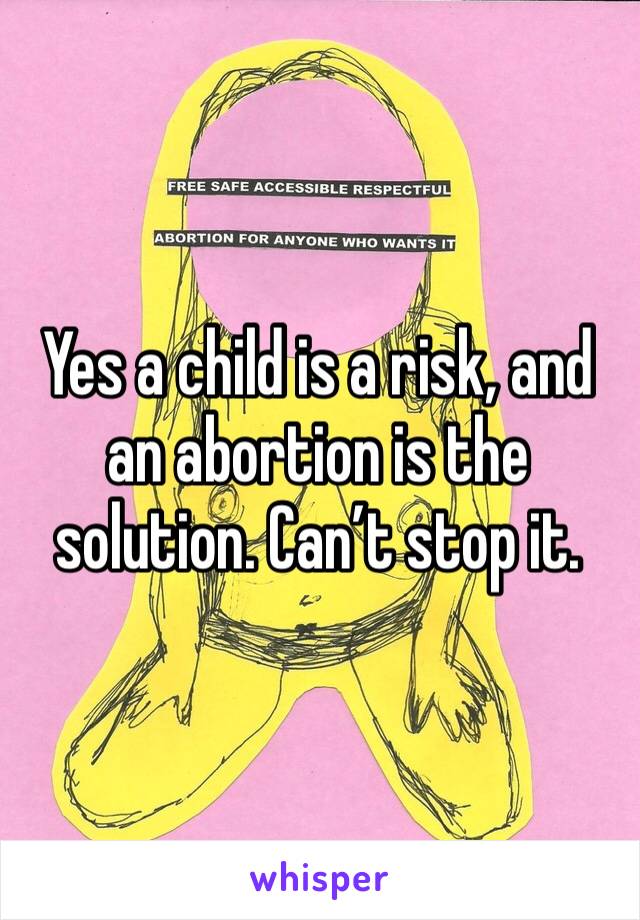 FREE SAFE ACCESSIBLE RESPECTFUL

ABORTION FOR ANYONE WHO WANTS IT

Yes a child is a risk, and an abortion is the solution. Can't stop it.

whisper